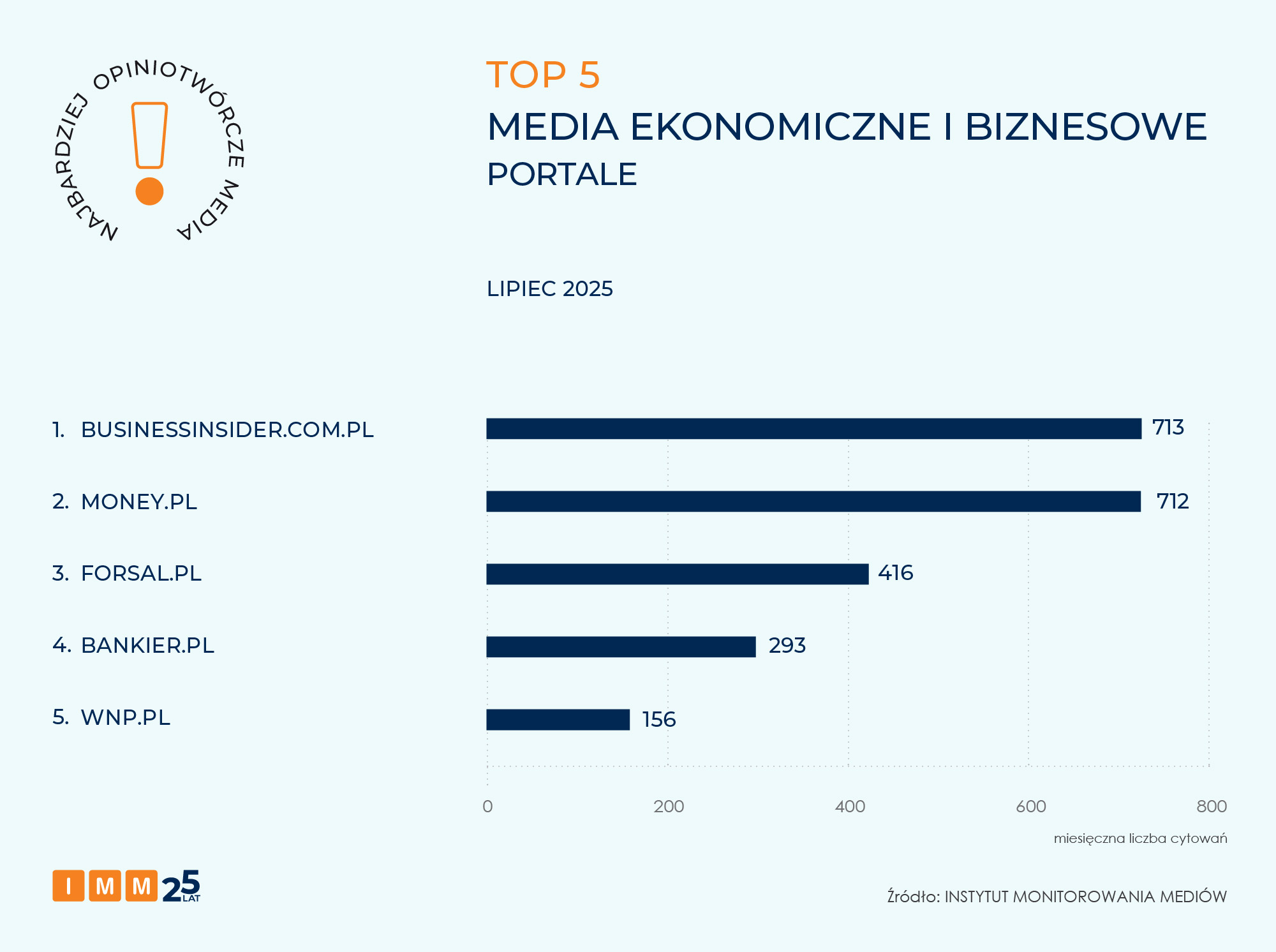 NAJBARDZIEJ OPINIOTWÓRCZE MEDIA

TOP 5
MEDIA EKONOMICZNE I BIZNESOWE
PORTALE

LIPIEC 2025

1. BUSINESSINSIDER.COM.PL
2. MONEY.PL
3. FORSAL.PL
4. BANKIER.PL
5. WNP.PL

713
712
416
293
156

0
200
400
600
800

miesięczna liczba cytowań

IMM 25 LAT

Źródło: INSTYTUT MONITOROWANIA MEDIÓW